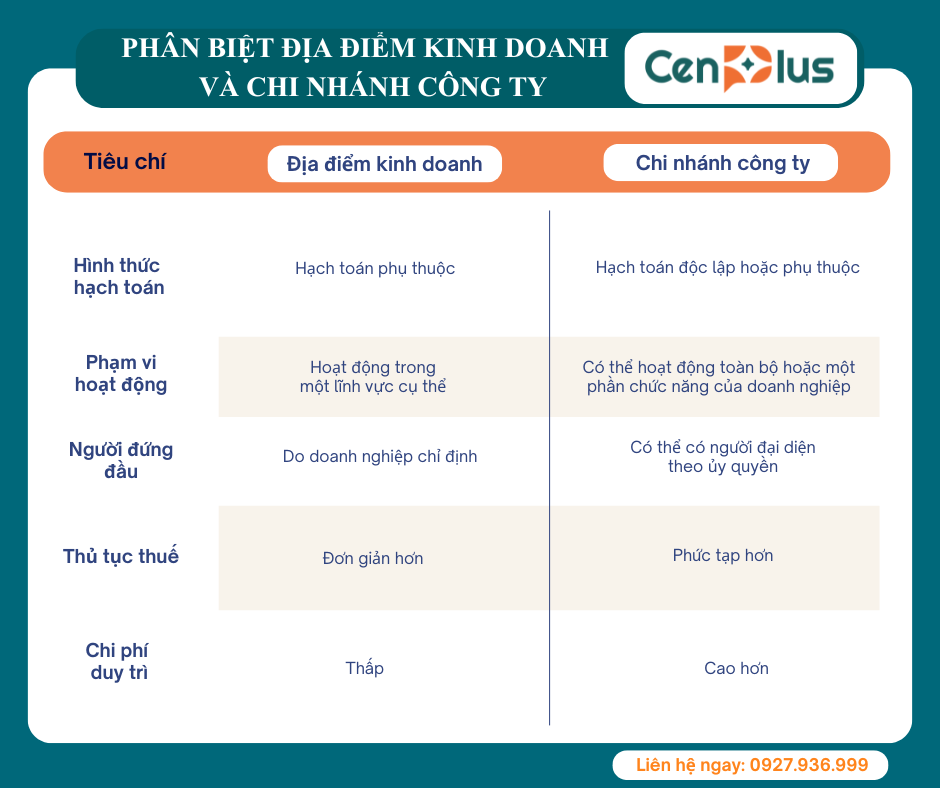 PHÂN BIỆT ĐỊA ĐIỂM KINH DOANH VÀ CHI NHÁNH CÔNG TY

CenPlus

| Tiêu chí | Địa điểm kinh doanh | Chi nhánh công ty |
|---|---|---|
| Hình thức hạch toán | Hạch toán phụ thuộc | Hạch toán độc lập hoặc phụ thuộc |
| Phạm vi hoạt động | Hoạt động trong một lĩnh vực cụ thể | Có thể hoạt động toàn bộ hoặc một phần chức năng của doanh nghiệp |
| Người đứng đầu | Do doanh nghiệp chỉ định | Có thể có người đại diện theo ủy quyền |
| Thủ tục thuế | Đơn giản hơn | Phức tạp hơn |
| Chi phí duy trì | Thấp | Cao hơn |

Liên hệ ngay: 0927.936.999